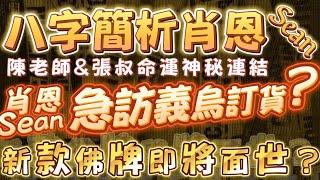 八字簡析肖恩 Sean

陳老師&張叔命運神秘連結

肖恩 Sean 急訪義烏訂貨?

新款佛牌即將面世?